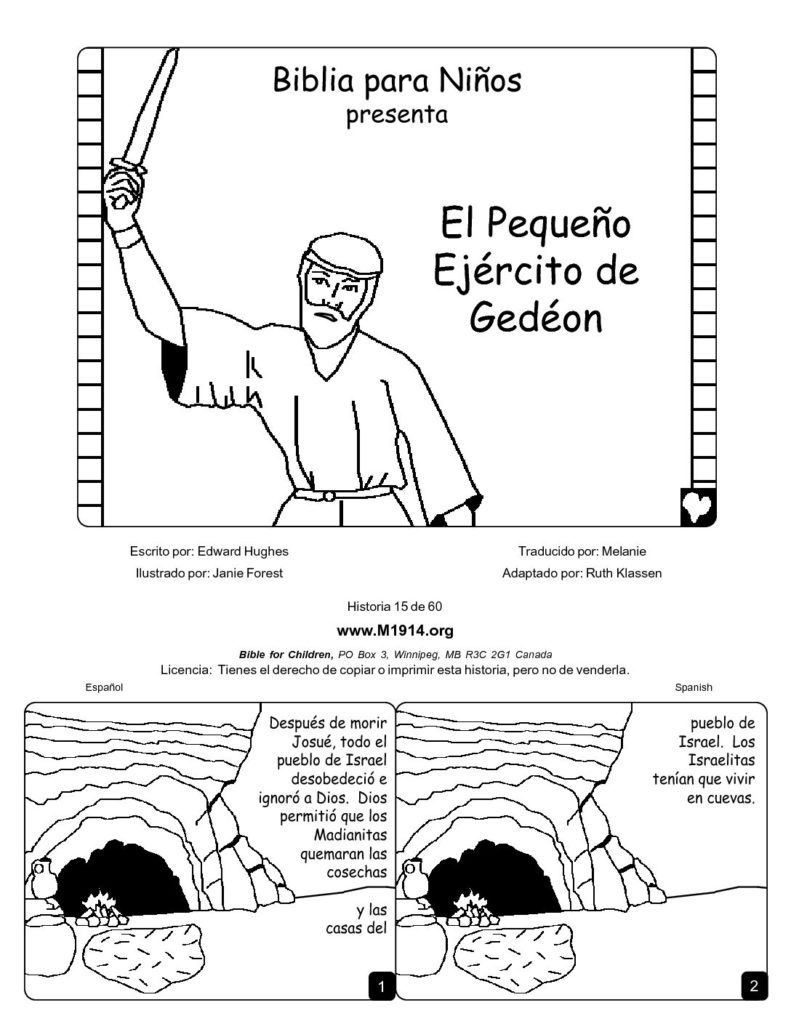 Biblia para Niños
presenta

El Pequeño Ejército de Gedéon

Escrito por: Edward Hughes
Ilustrado por: Janie Forest

Traducido por: Melanie
Adaptado por: Ruth Klassen

Historia 15 de 60

www.M1914.org

Bible for Children, PO Box 3, Winnipeg, MB R3C 2G1 Canada
Licencia: Tienes el derecho de copiar o imprimir esta historia, pero no de venderla.

Español

Spanish

Después de morir Josué, todo el pueblo de Israel desobedeció e ignoró a Dios. Dios permitió que los Madianitas quemaran las cosechas

y las casas del

1

pueblo de Israel. Los Israelitas tenían que vivir en cuevas.

2